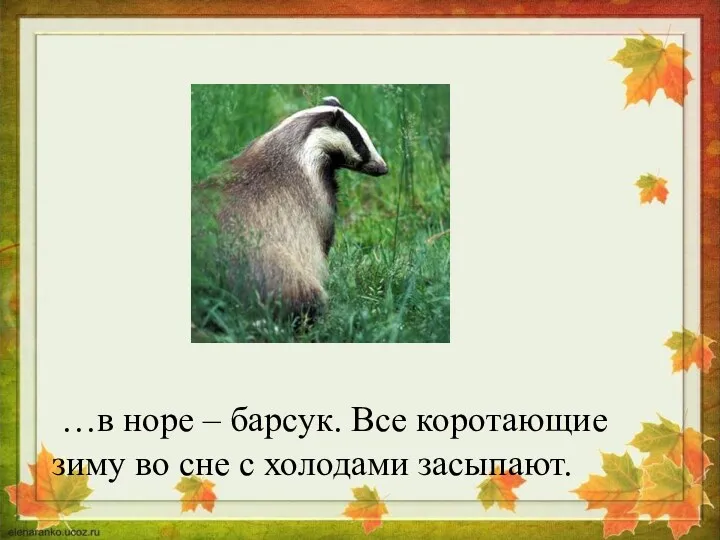 …в норе – барсук. Все коротающие зиму во сне с холодами засыпают.

elenaranko.ucoz.ru